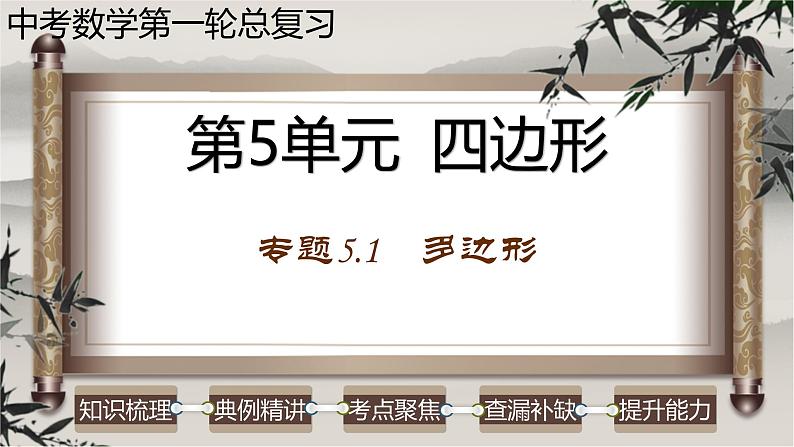 中考数学第一轮总复习

第5单元 四边形

专题5.1 多边形

知识梳理

典例精讲

考点聚焦

查漏补缺

提升能力